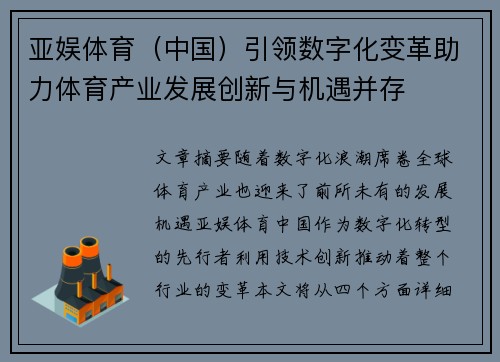 亚娱体育（中国）引领数字化变革助力体育产业发展创新与机遇并存

文章摘要随着数字化浪潮席卷全球体育产业也迎来了前所未有的发展机遇亚娱体育中国作为数字化转型的先行者利用技术创新推动着整个行业的变革本文将从四个方面详细